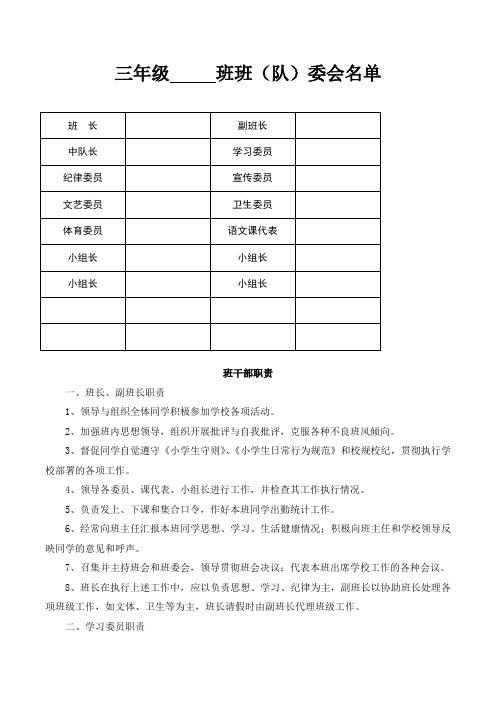 三年级_____班班（队）委会名单

| 班　长 |  | 副班长 |  |
|---|---|---|---|
| 中队长 |  | 学习委员 |  |
| 纪律委员 |  | 宣传委员 |  |
| 文艺委员 |  | 卫生委员 |  |
| 体育委员 |  | 语文课代表 |  |
| 小组长 |  | 小组长 |  |
| 小组长 |  | 小组长 |  |
|  |  |  |  |
|  |  |  |  |

班干部职责

一、班长、副班长职责

1、领导与组织全体同学积极参加学校各项活动。

2、加强班内思想领导，组织开展批评与自我批评，克服各种不良班风倾向。

3、督促同学自觉遵守《小学生守则》、《小学生日常行为规范》和校规校纪，贯彻执行学校部署的各项工作。

4、领导各委员、课代表、小组长进行工作，并检查其工作执行情况。

5、负责发上、下课和集合口令，作好本班同学出勤统计工作。

6、经常向班主任汇报本班同学思想、学习、生活健康情况；积极向班主任和学校领导反映同学的意见和呼声。

7、召集并主持班会和班委会，领导贯彻班会决议；代表本班出席学校工作的各种会议。

8、班长在执行上述工作中，应以负责思想、学习、纪律为主，副班长以协助班长处理各项班级工作，如文体、卫生等为主，班长请假时由副班长代理班级工作。

二、学习委员职责